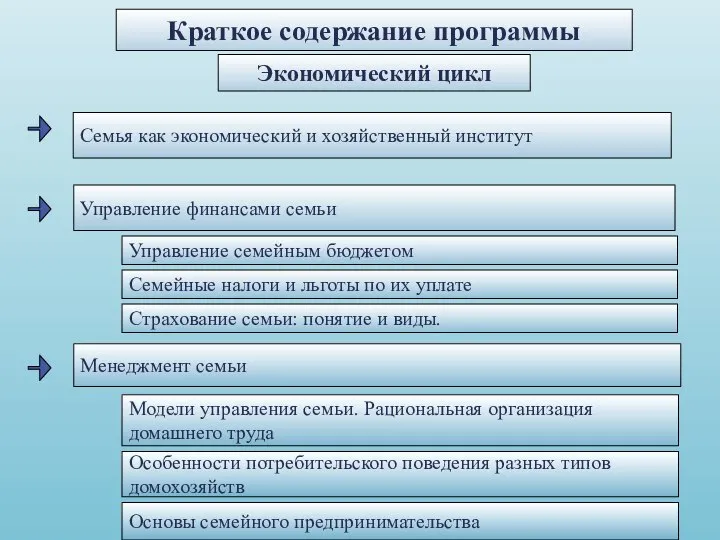 Краткое содержание программы

Экономический цикл

Семья как экономический и хозяйственный институт

Управление финансами семьи

Управление семейным бюджетом

Семейные налоги и льготы по их уплате

Страхование семьи: понятие и виды.

Менеджмент семьи

Модели управления семьи. Рациональная организация домашнего труда

Особенности потребительского поведения разных типов домохозяйств

Основы семейного предпринимательства